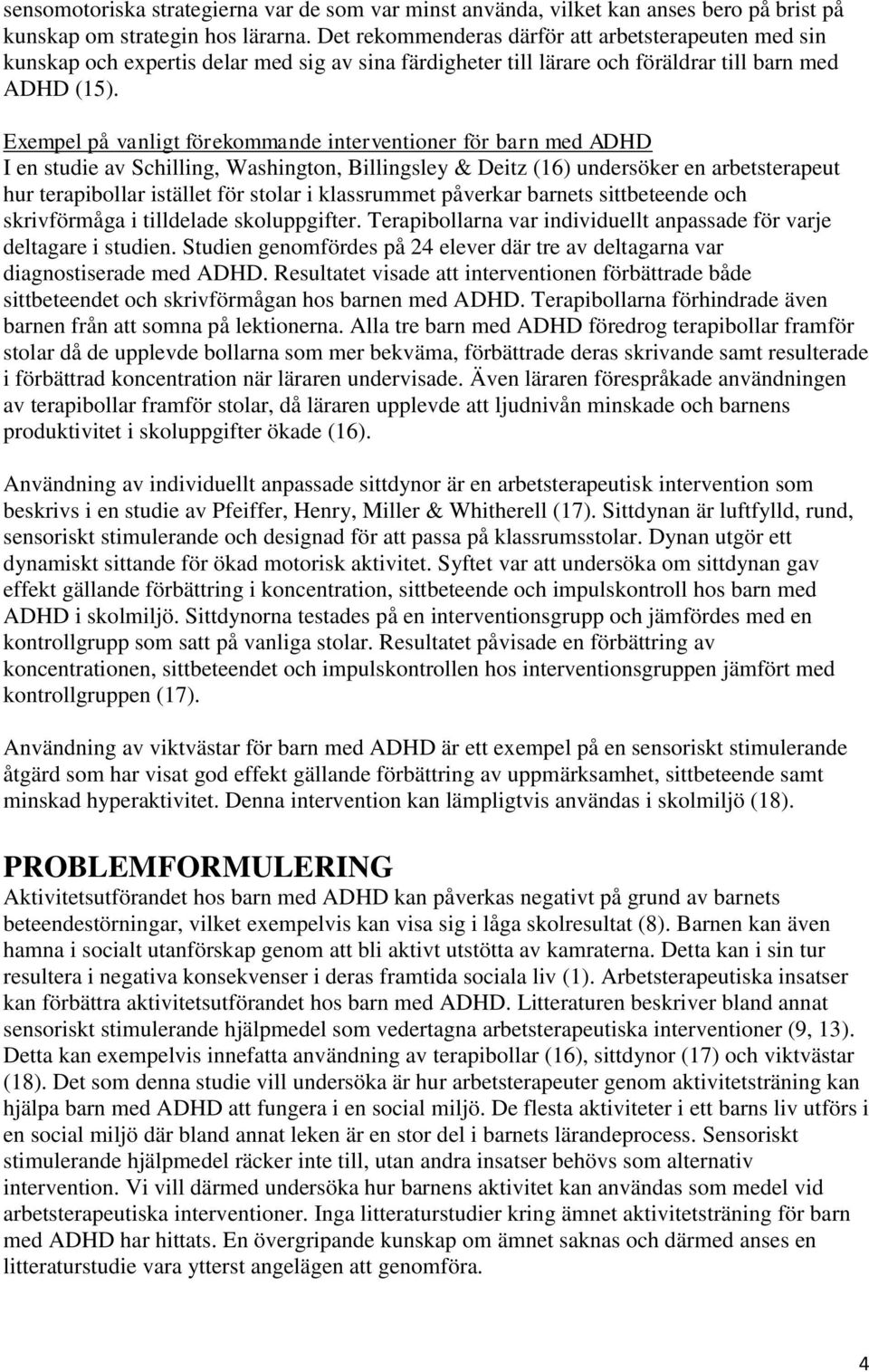 sensomotoriska strategierna var de som var minst använda, vilket kan anses bero på brist på kunskap om strategin hos lärarna. Det rekommenderas därför att arbetsterapeuten med sin kunskap och expertis delar med sig av sina färdigheter till lärare och föräldrar till barn med ADHD (15).

Exempel på vanligt förekommande interventioner för barn med ADHD
I en studie av Schilling, Washington, Billingsley & Deitz (16) undersöker en arbetsterapeut hur terapibollar istället för stolar i klassrummet påverkar barnets sittbeteende och skrivförmåga i tilldelade skoluppgifter. Terapibollarna var individuellt anpassade för varje deltagare i studien. Studien genomfördes på 24 elever där tre av deltagarna var diagnostiserade med ADHD. Resultatet visade att interventionen förbättrade både sittbeteendet och skrivförmågan hos barnen med ADHD. Terapibollarna förhindrade även barnen från att somna på lektionerna. Alla tre barn med ADHD föredrog terapibollar framför stolar då de upplevde bollarna som mer bekväma, förbättrade deras skrivande samt resulterade i förbättrad koncentration när läraren undervisade. Även läraren förespråkade användningen av terapibollar framför stolar, då läraren upplevde att ljudnivån minskade och barnens produktivitet i skoluppgifter ökade (16).

Användning av individuellt anpassade sittdynor är en arbetsterapeutisk intervention som beskrivs i en studie av Pfeiffer, Henry, Miller & Whitherell (17). Sittdynan är luftfylld, rund, sensoriskt stimulerande och designad för att passa på klassrumsstolar. Dynan utgör ett dynamiskt sittande för ökad motorisk aktivitet. Syftet var att undersöka om sittdynan gav effekt gällande förbättring i koncentration, sittbeteende och impulskontroll hos barn med ADHD i skolmiljö. Sittdynorna testades på en interventionsgrupp och jämfördes med en kontrollgrupp som satt på vanliga stolar. Resultatet påvisade en förbättring av koncentrationen, sittbeteendet och impulskontrollen hos interventionsgruppen jämfört med kontrollgruppen (17).

Användning av viktvästar för barn med ADHD är ett exempel på en sensoriskt stimulerande åtgärd som har visat god effekt gällande förbättring av uppmärksamhet, sittbeteende samt minskad hyperaktivitet. Denna intervention kan lämpligtvis användas i skolmiljö (18).

PROBLEMFORMULERING
Aktivitetsutförandet hos barn med ADHD kan påverkas negativt på grund av barnets beteendestörningar, vilket exempelvis kan visa sig i låga skolresultat (8). Barnen kan även hamna i socialt utanförskap genom att bli aktivt utstötta av kamraterna. Detta kan i sin tur resultera i negativa konsekvenser i deras framtida sociala liv (1). Arbetsterapeutiska insatser kan förbättra aktivitetsutförandet hos barn med ADHD. Litteraturen beskriver bland annat sensoriskt stimulerande hjälpmedel som vedertagna arbetsterapeutiska interventioner (9, 13). Detta kan exempelvis innefatta användning av terapibollar (16), sittdynor (17) och viktvästar (18). Det som denna studie vill undersöka är hur arbetsterapeuter genom aktivitetsträning kan hjälpa barn med ADHD att fungera i en social miljö. De flesta aktiviteter i ett barns liv utförs i en social miljö där bland annat leken är en stor del i barnets lärandeprocess. Sensoriskt stimulerande hjälpmedel räcker inte till, utan andra insatser behövs som alternativ intervention. Vi vill därmed undersöka hur barnens aktivitet kan användas som medel vid arbetsterapeutiska interventioner. Inga litteraturstudier kring ämnet aktivitetsträning för barn med ADHD har hittats. En övergripande kunskap om ämnet saknas och därmed anses en litteraturstudie vara ytterst angelägen att genomföra.

4